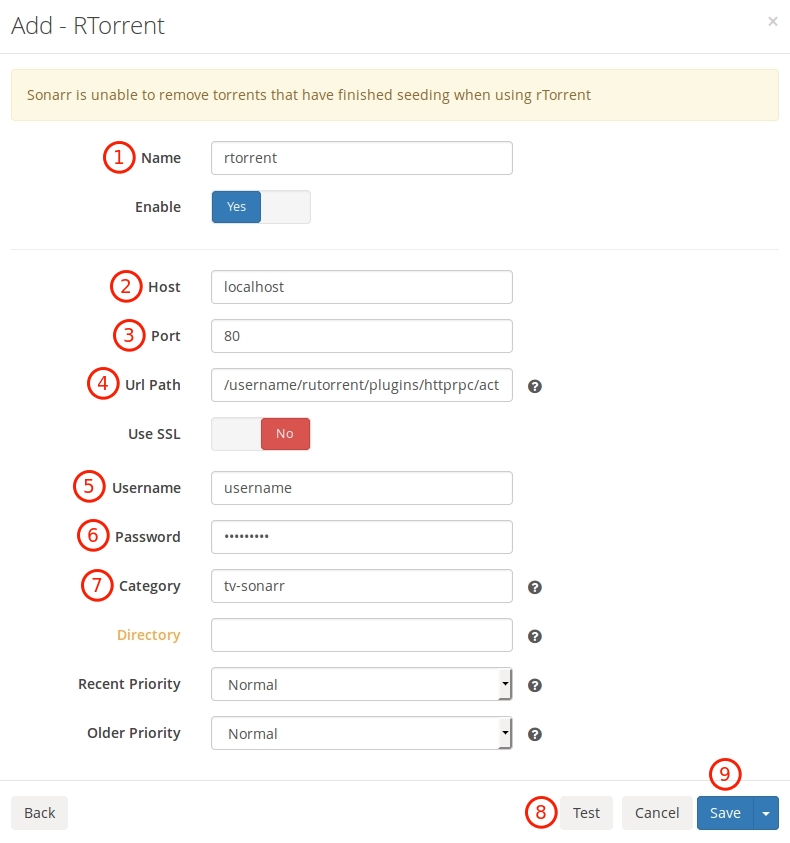 Add - RTorrent

×

Sonarr is unable to remove torrents that have finished seeding when using rTorrent

1 Name rtorrent

Enable Yes

2 Host localhost

3 Port 80

4 Url Path /username/rutorrent/plugins/httprpc/act ?

Use SSL No

5 Username username

6 Password •••••••••

7 Category tv-sonarr ?

Directory ?

Recent Priority Normal ?

Older Priority Normal ?

Back

8 Test Cancel 9 Save